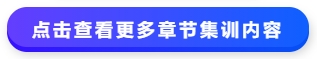 点击查看更多章节集训内容